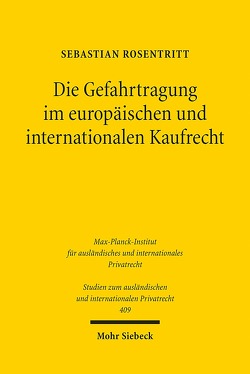 SEBASTIAN ROSENTRITT

Die Gefahrtragung im europäischen und internationalen Kaufrecht

Max-Planck-Institut für ausländisches und internationales Privatrecht

Studien zum ausländischen und internationalen Privatrecht
409

Mohr Siebeck